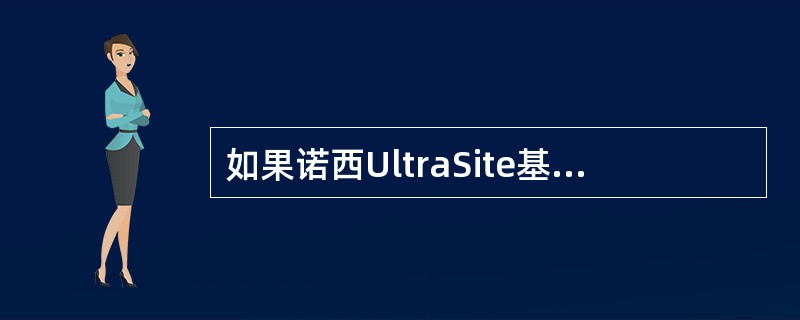 如果诺西UltraSite基...